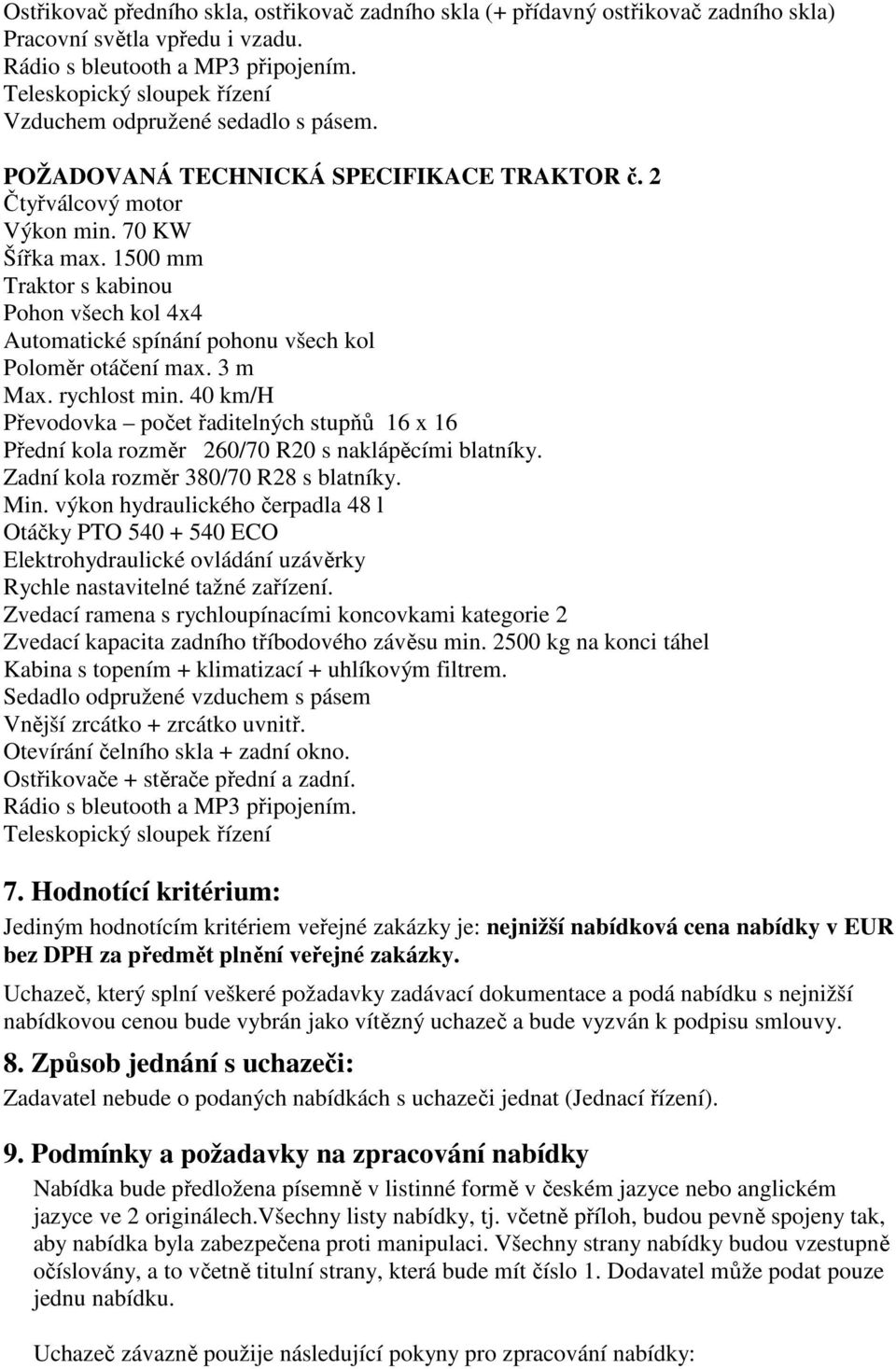 Ostřikovač předního skla, ostřikovač zadního skla (+ přídavný ostřikovač zadního skla)
Pracovní světla vpředu i vzadu.
Rádio s bleutooth a MP3 připojením.
Teleskopický sloupek řízení
Vzduchem odpružené sedadlo s pásem.

POŽADOVANÁ TECHNICKÁ SPECIFIKACE TRAKTOR č. 2
Čtyřválcový motor
Výkon min. 70 KW
Šířka max. 1500 mm
Traktor s kabinou
Pohon všech kol 4x4
Automatické spínání pohonu všech kol
Poloměr otáčení max. 3 m
Max. rychlost min. 40 km/H
Převodovka – počet řaditelných stupňů 16 x 16
Přední kola rozměr 260/70 R20 s naklápěcími blatníky.
Zadní kola rozměr 380/70 R28 s blatníky.
Min. výkon hydraulického čerpadla 48 l
Otáčky PTO 540 + 540 ECO
Elektrohydraulické ovládání uzávěrky
Rychle nastavitelné tažné zařízení.
Zvedací ramena s rychloupínacími koncovkami kategorie 2
Zvedací kapacita zadního tříbodového závěsu min. 2500 kg na konci táhel
Kabina s topením + klimatizací + uhlíkovým filtrem.
Sedadlo odpružené vzduchem s pásem
Vnější zrcátko + zrcátko uvnitř.
Otevírání čelního skla + zadní okno.
Ostřikovače + stěrače přední a zadní.
Rádio s bleutooth a MP3 připojením.
Teleskopický sloupek řízení

7. Hodnotící kritérium:
Jediným hodnotícím kritériem veřejné zakázky je: nejnižší nabídková cena nabídky v EUR bez DPH za předmět plnění veřejné zakázky.

Uchazeč, který splní veškeré požadavky zadávací dokumentace a podá nabídku s nejnižší nabídkovou cenou bude vybrán jako vítězný uchazeč a bude vyzván k podpisu smlouvy.

8. Způsob jednání s uchazeči:
Zadavatel nebude o podaných nabídkách s uchazeči jednat (Jednací řízení).

9. Podmínky a požadavky na zpracování nabídky
Nabídka bude předložena písemně v listinné formě v českém jazyce nebo anglickém jazyce ve 2 originálech.Všechny listy nabídky, tj. včetně příloh, budou pevně spojeny tak, aby nabídka byla zabezpečena proti manipulaci. Všechny strany nabídky budou vzestupně očíslovány, a to včetně titulní strany, která bude mít číslo 1. Dodavatel může podat pouze jednu nabídku.

Uchazeč závazně použije následující pokyny pro zpracování nabídky: